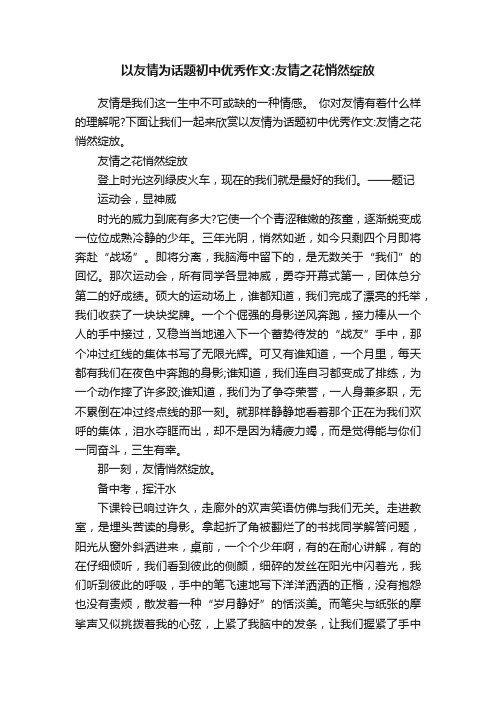 以友情为话题初中优秀作文:友情之花悄然绽放

友情是我们这一生中不可或缺的一种情感。 你对友情有着什么样的理解呢?下面让我们一起来欣赏以友情为话题初中优秀作文:友情之花悄然绽放。

友情之花悄然绽放

登上时光这列绿皮火车，现在的我们就是最好的我们。——题记

运动会，显神威

时光的威力到底有多大?它使一个个青涩稚嫩的孩童，逐渐蜕变成一位位成熟冷静的少年。三年光阴，悄然如逝，如今只剩四个月即将奔赴“战场”。即将分离，我脑海中留下的，是无数关于“我们”的回忆。那次运动会，所有同学各显神威，勇夺开幕式第一，团体总分第二的好成绩。硕大的运动场上，谁都知道，我们完成了漂亮的托举，我们收获了一块块奖牌。一个个倔强的身影逆风奔跑，接力棒从一个人的手中接过，又稳当当地递入下一个蓄势待发的“战友”手中，那个冲过红线的集体书写了无限光辉。可又有谁知道，一个月里，每天都有我们在夜色中奔跑的身影;谁知道，我们连自习都变成了排练，为一个动作摔了许多跤;谁知道，我们为了争夺荣誉，一人身兼多职，无不累倒在冲过终点线的那一刻。就那样静静地看着那个正在为我们欢呼的集体，泪水夺眶而出，却不是因为精疲力竭，而是觉得能与你们一同奋斗，三生有幸。

那一刻，友情悄然绽放。

备中考，挥汗水

下课铃已响过许久，走廊外的欢声笑语仿佛与我们无关。走进教室，是埋头苦读的身影。拿起折了角被翻烂了的书找同学解答问题，阳光从窗外斜洒进来，桌前，一个个少年啊，有的在耐心讲解，有的在仔细倾听，我们看到彼此的侧颜，细碎的发丝在阳光中闪着光，我们听到彼此的呼吸，手中的笔飞速地写下洋洋洒洒的正楷，没有抱怨也没有责烦，散发着一种“岁月静好”的恬淡美。而笔尖与纸张的摩挲声又似挑拨着我的心弦，上紧了我脑中的发条，让我们握紧了手中